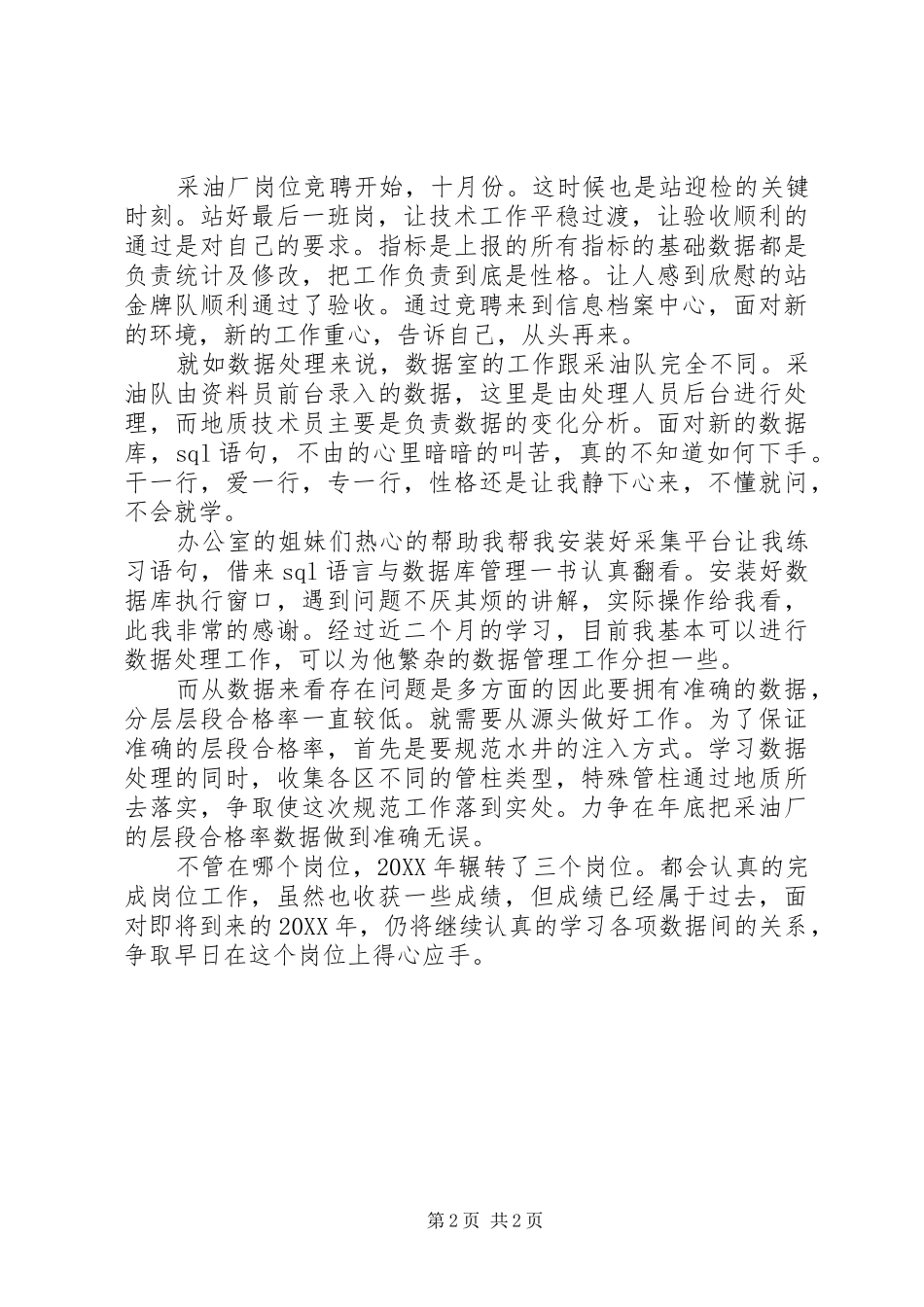 采油厂岗位竞聘开始，十月份。这时候也是站迎检的关键时刻。站好最后一班岗，让技术工作平稳过渡，让验收顺利的通过是对自己的要求。指标是上报的所有指标的基础数据都是负责统计及修改，把工作负责到底是性格。让人感到欣慰的站金牌队顺利通过了验收。通过竞聘来到信息档案中心，面对新的环境，新的工作重心，告诉自己，从头再来。

就如数据处理来说，数据室的工作跟采油队完全不同。采油队由资料员前台录入的数据，这里是由处理人员后台进行处理，而地质技术员主要是负责数据的变化分析。面对新的数据库，sql 语句，不由的心里暗暗的叫苦，真的不知道如何下手。干一行，爱一行，专一行，性格还是让我静下心来，不懂就问，不会就学。

办公室的姐妹们热心的帮助我帮我安装好采集平台让我练习语句，借来 sql 语言与数据库管理一书认真翻看。安装好数据库执行窗口，遇到问题不厌其烦的讲解，实际操作给我看，此我非常的感谢。经过近二个月的学习，目前我基本可以进行数据处理工作，可以为他繁杂的数据管理工作分担一些。

而从数据来看存在问题是多方面的因此要拥有准确的数据，分层层段合格率一直较低。就需要从源头做好工作。为了保证准确的层段合格率，首先是要规范水井的注入方式。学习数据处理的同时，收集各区不同的管柱类型，特殊管柱通过地质所去落实，争取使这次规范工作落到实处。力争在年底把采油厂的层段合格率数据做到准确无误。

不管在哪个岗位，20XX 年辗转了三个岗位。都会认真的完成岗位工作，虽然也收获一些成绩，但成绩已经属于过去，面对即将到来的 20XX 年，仍将继续认真的学习各项数据间的关系，争取早日在这个岗位上得心应手。

第 2 页 共 2 页